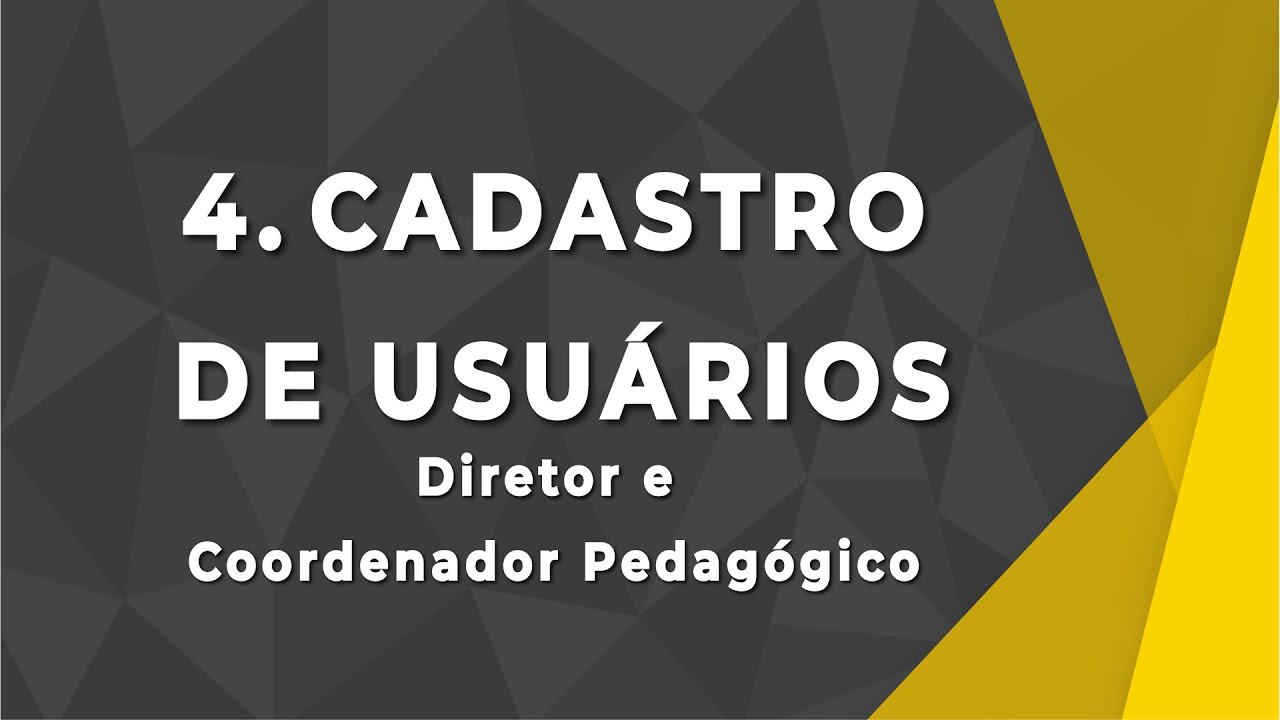 4. CADASTRO DE USUÁRIOS
Diretor e
Coordenador Pedagógico